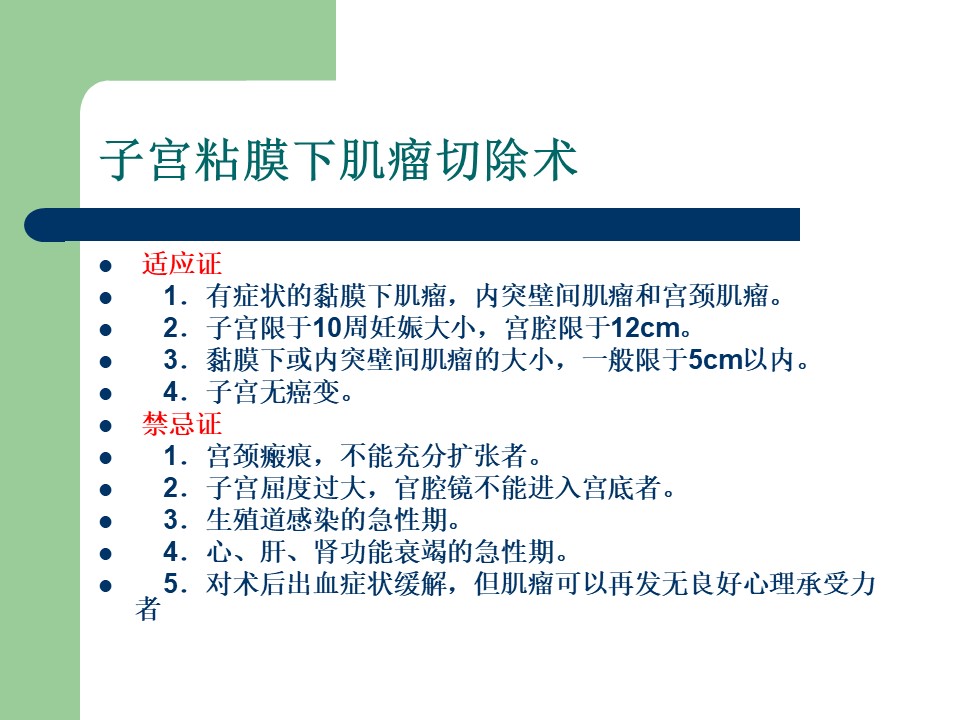 子宫粘膜下肌瘤切除术

- 适应证
- 1．有症状的黏膜下肌瘤，内突壁间肌瘤和宫颈肌瘤。
- 2．子宫限于10周妊娠大小，宫腔限于12cm。
- 3．黏膜下或内突壁间肌瘤的大小，一般限于5cm以内。
- 4．子宫无癌变。
- 禁忌证
- 1．宫颈瘢痕，不能充分扩张者。
- 2．子宫屈度过大，官腔镜不能进入宫底者。
- 3．生殖道感染的急性期。
- 4．心、肝、肾功能衰竭的急性期。
- 5．对术后出血症状缓解，但肌瘤可以再发无良好心理承受力者